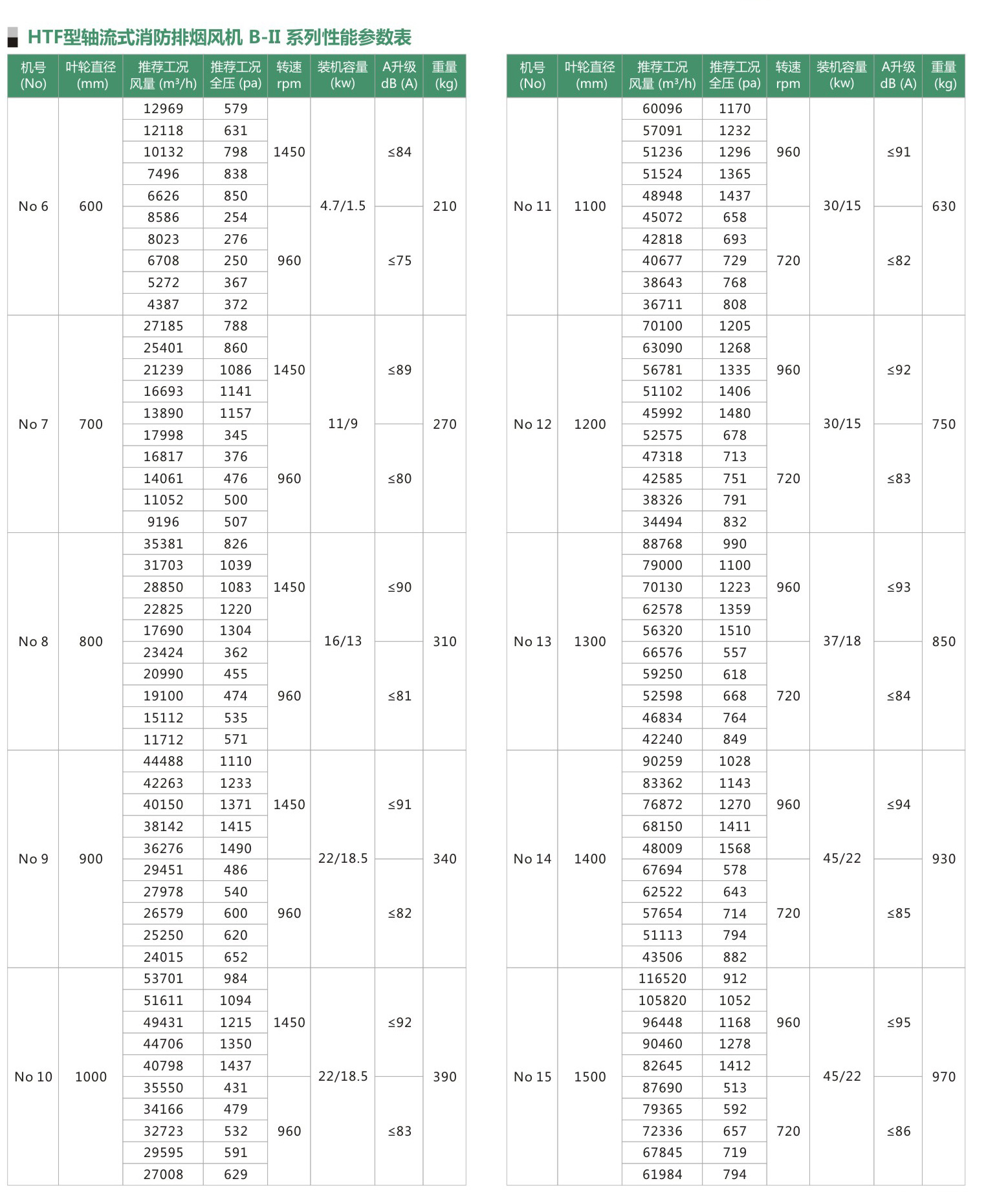 HTF型轴流式消防排烟风机 B-II 系列性能参数表

| 机号 (No) | 叶轮直径 (mm) | 推荐工况 风量 (m³/h) | 推荐工况 全压 (pa) | 转速 rpm | 装机容量 (kw) | A升级 dB (A) | 重量 (kg) |
|---|---|---|---|---|---|---|---|
| No 6 | 600 | 12969 | 579 | 1450 | 4.7/1.5 | ≤84 | 210 |
| | | 12118 | 631 | | | | |
| | | 10132 | 798 | | | | |
| | | 7496 | 838 | | | | |
| | | 6626 | 850 | | | | |
| | | 8586 | 254 | 960 | | ≤75 | |
| | | 8023 | 276 | | | | |
| | | 6708 | 250 | | | | |
| | | 5272 | 367 | | | | |
| | | 4387 | 372 | | | | |
| No 7 | 700 | 27185 | 788 | 1450 | 11/9 | ≤89 | 270 |
| | | 25401 | 860 | | | | |
| | | 21239 | 1086 | | | | |
| | | 16693 | 1141 | | | | |
| | | 13890 | 1157 | | | | |
| | | 17998 | 345 | 960 | | ≤80 | |
| | | 16817 | 376 | | | | |
| | | 14061 | 476 | | | | |
| | | 11052 | 500 | | | | |
| | | 9196 | 507 | | | | |
| No 8 | 800 | 35381 | 826 | 1450 | 16/13 | ≤90 | 310 |
| | | 31703 | 1039 | | | | |
| | | 28850 | 1083 | | | | |
| | | 22825 | 1220 | | | | |
| | | 17690 | 1304 | | | | |
| | | 23424 | 362 | 960 | | ≤81 | |
| | | 20990 | 455 | | | | |
| | | 19100 | 474 | | | | |
| | | 15112 | 535 | | | | |
| | | 11712 | 571 | | | | |
| No 9 | 900 | 44488 | 1110 | 1450 | 22/18.5 | ≤91 | 340 |
| | | 42263 | 1233 | | | | |
| | | 40150 | 1371 | | | | |
| | | 38142 | 1415 | | | | |
| | | 36276 | 1490 | | | | |
| | | 29451 | 486 | 960 | | ≤82 | |
| | | 27978 | 540 | | | | |
| | | 26579 | 600 | | | | |
| | | 25250 | 620 | | | | |
| | | 24015 | 652 | | | | |
| No 10 | 1000 | 53701 | 984 | 1450 | 22/18.5 | ≤92 | 390 |
| | | 51611 | 1094 | | | | |
| | | 49431 | 1215 | | | | |
| | | 44706 | 1350 | | | | |
| | | 40798 | 1437 | | | | |
| | | 35550 | 431 | 960 | | ≤83 | |
| | | 34166 | 479 | | | | |
| | | 32723 | 532 | | | | |
| | | 29595 | 591 | | | | |
| | | 27008 | 629 | | | | |

| 机号 (No) | 叶轮直径 (mm) | 推荐工况 风量 (m³/h) | 推荐工况 全压 (pa) | 转速 rpm | 装机容量 (kw) | A升级 dB (A) | 重量 (kg) |
|---|---|---|---|---|---|---|---|
| No 11 | 1100 | 60096 | 1170 | 960 | 30/15 | ≤91 | 630 |
| | | 57091 | 1232 | | | | |
| | | 51236 | 1296 | | | | |
| | | 51524 | 1365 | | | | |
| | | 48948 | 1437 | | | | |
| | | 45072 | 658 | 720 | | ≤82 | |
| | | 42818 | 693 | | | | |
| | | 40677 | 729 | | | | |
| | | 38643 | 768 | | | | |
| | | 36711 | 808 | | | | |
| No 12 | 1200 | 70100 | 1205 | 960 | 30/15 | ≤92 | 750 |
| | | 63090 | 1268 | | | | |
| | | 56781 | 1335 | | | | |
| | | 51102 | 1406 | | | | |
| | | 45992 | 1480 | | | | |
| | | 52575 | 678 | 720 | | ≤83 | |
| | | 47318 | 713 | | | | |
| | | 42585 | 751 | | | | |
| | | 38326 | 791 | | | | |
| | | 34494 | 832 | | | | |
| No 13 | 1300 | 88768 | 990 | 960 | 37/18 | ≤93 | 850 |
| | | 79000 | 1100 | | | | |
| | | 70130 | 1223 | | | | |
| | | 62578 | 1359 | | | | |
| | | 56320 | 1510 | | | | |
| | | 66576 | 557 | 720 | | ≤84 | |
| | | 59250 | 618 | | | | |
| | | 52598 | 668 | | | | |
| | | 46834 | 764 | | | | |
| | | 42240 | 849 | | | | |
| No 14 | 1400 | 90259 | 1028 | 960 | 45/22 | ≤94 | 930 |
| | | 83362 | 1143 | | | | |
| | | 76872 | 1270 | | | | |
| | | 68150 | 1411 | | | | |
| | | 48009 | 1568 | | | | |
| | | 67694 | 578 | 720 | | ≤85 | |
| | | 62522 | 643 | | | | |
| | | 57654 | 714 | | | | |
| | | 51113 | 794 | | | | |
| | | 43506 | 882 | | | | |
| No 15 | 1500 | 116520 | 912 | 960 | 45/22 | ≤95 | 970 |
| | | 105820 | 1052 | | | | |
| | | 96448 | 1168 | | | | |
| | | 90460 | 1278 | | | | |
| | | 82645 | 1412 | | | | |
| | | 87690 | 513 | 720 | | ≤86 | |
| | | 79365 | 592 | | | | |
| | | 72336 | 657 | | | | |
| | | 67845 | 719 | | | | |
| | | 61984 | 794 | | | | |